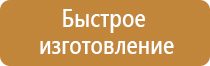 Быстрое изготовление